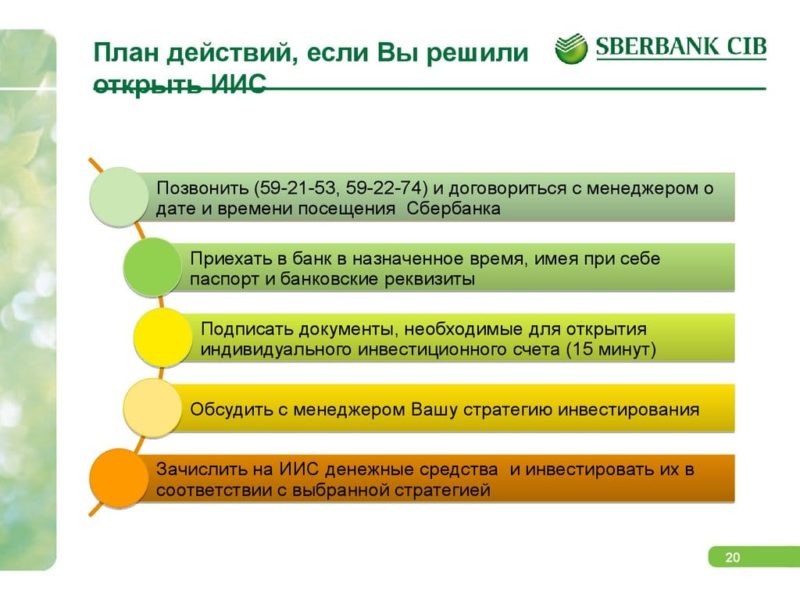 План действий, если Вы решили открыть ИИС

SBERBANK CIB

Позвонить (59-21-53, 59-22-74) и договориться с менеджером о дате и времени посещения Сбербанка

Приехать в банк в назначенное время, имея при себе паспорт и банковские реквизиты

Подписать документы, необходимые для открытия индивидуального инвестиционного счета (15 минут)

Обсудить с менеджером Вашу стратегию инвестирования

Зачислить на ИИС денежные средства и инвестировать их в соответствии с выбранной стратегией

20